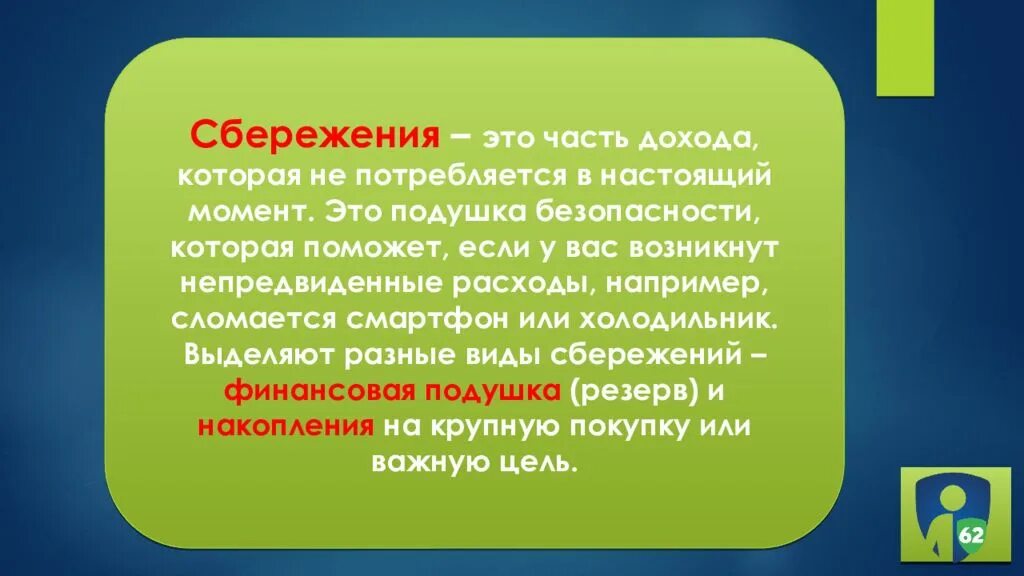 Сбережения – это часть дохода, которая не потребляется в настоящий момент. Это подушка безопасности, которая поможет, если у вас возникнут непредвиденные расходы, например, сломается смартфон или холодильник. Выделяют разные виды сбережений – финансовая подушка (резерв) и накопления на крупную покупку или важную цель.

62